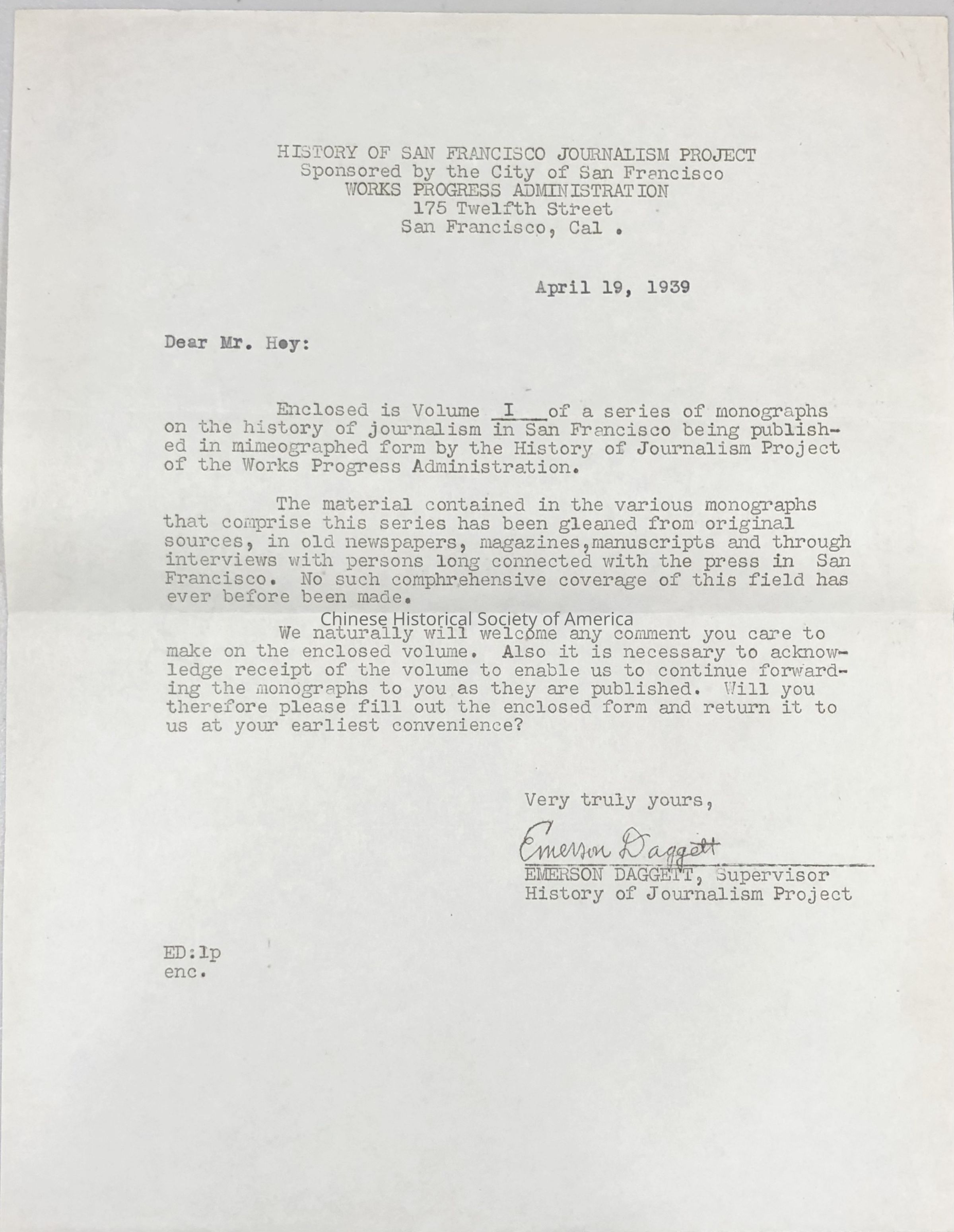 HISTORY OF SAN FRANCISCO JOURNALISM PROJECT
Sponsored by the City of San Francisco
WORKS PROGRESS ADMINISTRATION
175 Twelfth Street
San Francisco, Cal .

April 19, 1939

Dear Mr. Hoy:

Enclosed is Volume I of a series of monographs on the history of journalism in San Francisco being published in mimeographed form by the History of Journalism Project of the Works Progress Administration.

The material contained in the various monographs that comprise this series has been gleaned from original sources, in old newspapers, magazines,manuscripts and through interviews with persons long connected with the press in San Francisco. No such comphrehensive coverage of this field has ever before been made.

Chinese Historical Society of America

We naturally will welcome any comment you care to make on the enclosed volume. Also it is necessary to acknowledge receipt of the volume to enable us to continue forwarding the monographs to you as they are published. Will you therefore please fill out the enclosed form and return it to us at your earliest convenience?

Very truly yours,

Emerson Daggett
EMERSON DAGGETT, Supervisor
History of Journalism Project

ED:lp
enc.